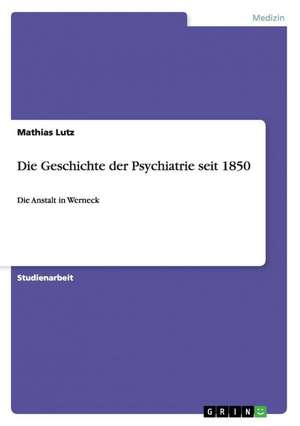 Medizin

Mathias Lutz

Die Geschichte der Psychiatrie seit 1850

Die Anstalt in Werneck

Studienarbeit

GRIN